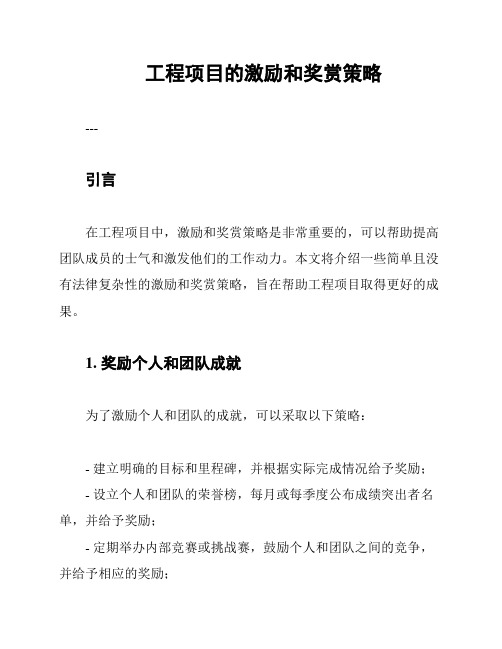 工程项目的激励和奖赏策略

---

引言

在工程项目中，激励和奖赏策略是非常重要的，可以帮助提高团队成员的士气和激发他们的工作动力。本文将介绍一些简单且没有法律复杂性的激励和奖赏策略，旨在帮助工程项目取得更好的成果。

1. 奖励个人和团队成就

为了激励个人和团队的成就，可以采取以下策略：

- 建立明确的目标和里程碑，并根据实际完成情况给予奖励；
- 设立个人和团队的荣誉榜，每月或每季度公布成绩突出者名单，并给予奖励；
- 定期举办内部竞赛或挑战赛，鼓励个人和团队之间的竞争，并给予相应的奖励；